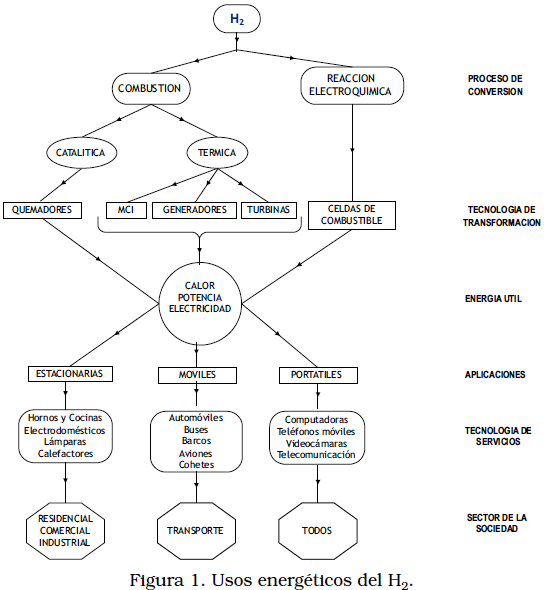 $H_2$

COMBUSTION

REACCION ELECTROQUIMICA

PROCESO DE CONVERSION

CATALITICA

TERMICA

QUEMADORES

MCI

GENERADORES

TURBINAS

CELDAS DE COMBUSTIBLE

TECNOLOGIA DE TRANSFORMACION

CALOR POTENCIA ELECTRICIDAD

ENERGIA UTIL

ESTACIONARIAS

MOVILES

PORTATILES

APLICACIONES

Hornos y Cocinas
Electrodomésticos
Lámparas
Calefactores

Automóviles
Buses
Barcos
Aviones
Cohetes

Computadoras
Teléfonos móviles
Videocámaras
Telecomunicación

TECNOLOGIA DE SERVICIOS

RESIDENCIAL COMERCIAL INDUSTRIAL

TRANSPORTE

TODOS

SECTOR DE LA SOCIEDAD

Figura 1. Usos energéticos del $H_2$.